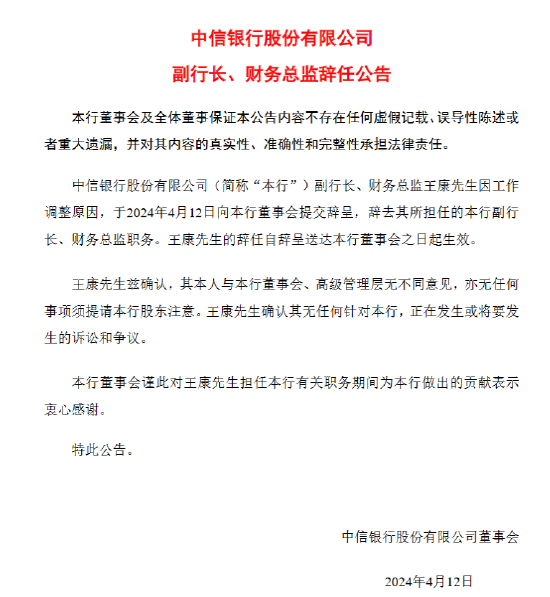 中信银行股份有限公司

副行长、财务总监辞任公告

本行董事会及全体董事保证本公告内容不存在任何虚假记载、误导性陈述或者重大遗漏，并对其内容的真实性、准确性和完整性承担法律责任。

中信银行股份有限公司（简称“本行”）副行长、财务总监王康先生因工作调整原因，于2024年4月12日向本行董事会提交辞呈，辞去其所担任的本行副行长、财务总监职务。王康先生的辞任自辞呈送达本行董事会之日起生效。

王康先生兹确认，其本人与本行董事会、高级管理层无不同意见，亦无任何事项须提请本行股东注意。王康先生确认其无任何针对本行，正在发生或将要发生的诉讼和争议。

本行董事会谨此对王康先生担任本行有关职务期间为本行做出的贡献表示衷心感谢。

特此公告。

中信银行股份有限公司董事会

2024年4月12日